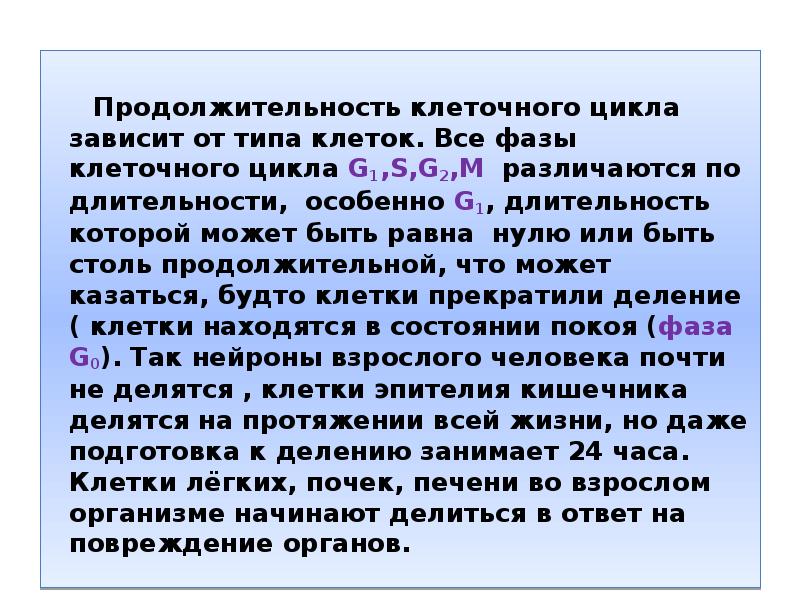 Продолжительность клеточного цикла зависит от типа клеток. Все фазы клеточного цикла $G_1$,S,$G_2$,M различаются по длительности, особенно $G_1$, длительность которой может быть равна нулю или быть столь продолжительной, что может казаться, будто клетки прекратили деление ( клетки находятся в состоянии покоя (фаза $G_0$). Так нейроны взрослого человека почти не делятся , клетки эпителия кишечника делятся на протяжении всей жизни, но даже подготовка к делению занимает 24 часа. Клетки лёгких, почек, печени во взрослом организме начинают делиться в ответ на повреждение органов.